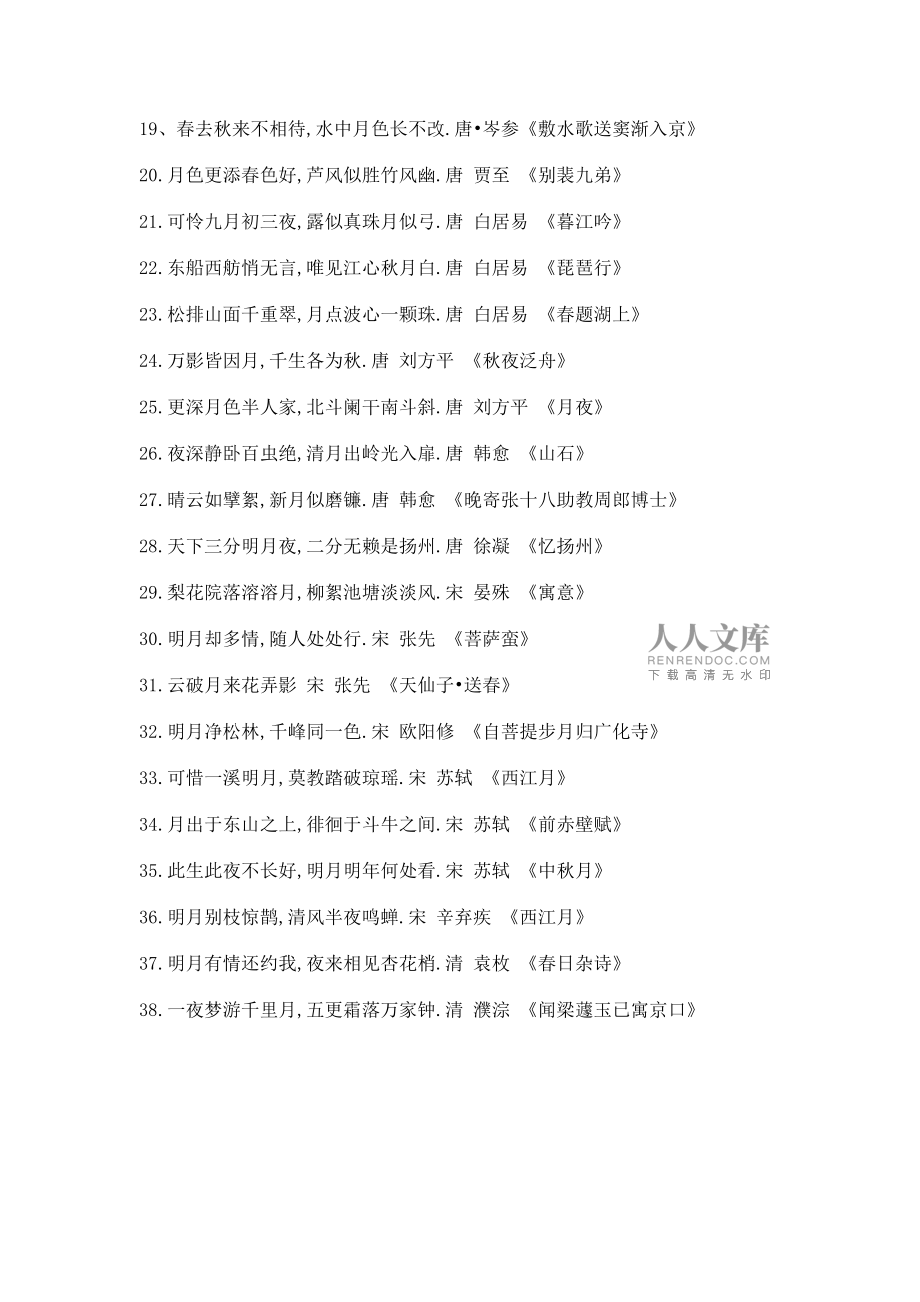 19、春去秋来不相待,水中月色长不改.唐•岑参《敷水歌送窦渐入京》

20.月色更添春色好,芦风似胜竹风幽.唐 贾至 《别裴九弟》

21.可怜九月初三夜,露似真珠月似弓.唐 白居易 《暮江吟》

22.东船西舫悄无言,唯见江心秋月白.唐 白居易 《琵琶行》

23.松排山面千重翠,月点波心一颗珠.唐 白居易 《春题湖上》

24.万影皆因月,千生各为秋.唐 刘方平 《秋夜泛舟》

25.更深月色半人家,北斗阑干南斗斜.唐 刘方平 《月夜》

26.夜深静卧百虫绝,清月出岭光入扉.唐 韩愈 《山石》

27.晴云如擘絮,新月似磨镰.唐 韩愈 《晚寄张十八助教周郎博士》

28.天下三分明月夜,二分无赖是扬州.唐 徐凝 《忆扬州》

29.梨花院落溶溶月,柳絮池塘淡淡风.宋 晏殊 《寓意》

30.明月却多情,随人处处行.宋 张先 《菩萨蛮》

人人文库
RENRENDOC.COM
下载高清无水印

31.云破月来花弄影 宋 张先 《天仙子•送春》

32.明月净松林,千峰同一色.宋 欧阳修 《自菩提步月归广化寺》

33.可惜一溪明月,莫教踏破琼瑶.宋 苏轼 《西江月》

34.月出于东山之上,徘徊于斗牛之间.宋 苏轼 《前赤壁赋》

35.此生此夜不长好,明月明年何处看.宋 苏轼 《中秋月》

36.明月别枝惊鹊,清风半夜鸣蝉.宋 辛弃疾 《西江月》

37.明月有情还约我,夜来相见杏花梢.清 袁枚 《春日杂诗》

38.一夜梦游千里月,五更霜落万家钟.清 濮淙 《闻梁蘧玉已寓京口》